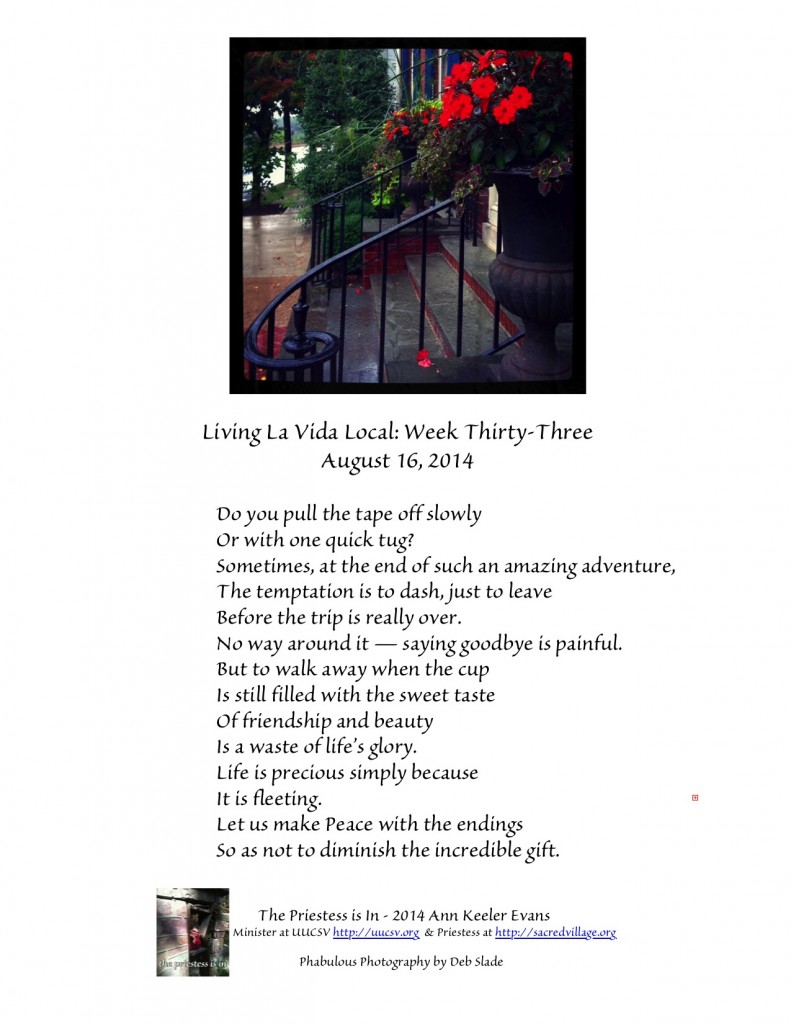 Living La Vida Local: Week Thirty-Three
August 16, 2014

Do you pull the tape off slowly
Or with one quick tug?
Sometimes, at the end of such an amazing adventure,
The temptation is to dash, just to leave
Before the trip is really over.
No way around it — saying goodbye is painful.
But to walk away when the cup
Is still filled with the sweet taste
Of friendship and beauty
Is a waste of life's glory.
Life is precious simply because
It is fleeting.
Let us make Peace with the endings
So as not to diminish the incredible gift.

the priestess is in

The Priestess is In - 2014 Ann Keeler Evans
Minister at UUCSV http://uucsv.org & Priestess at http://sacredvillage.org
Phabulous Photography by Deb Slade